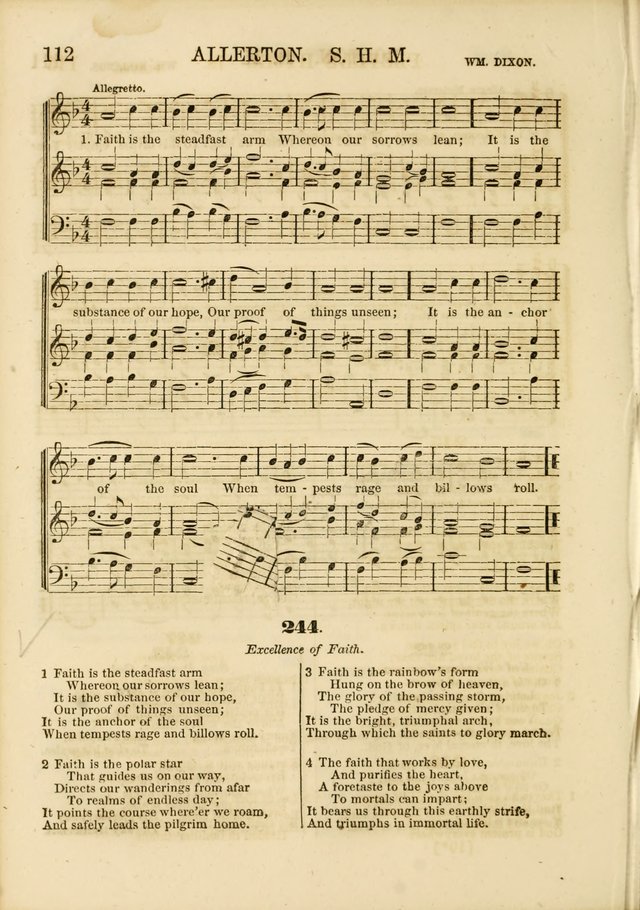 112 ALLERTON. S. H. M. WM. DIXON.

Allegretto.

1. Faith is the steadfast arm Whereon our sorrows lean; It is the substance of our hope, Our proof of things unseen; It is the an - chor of the soul When tem - pests rage and bil - lows roll.

244.

Excellence of Faith.

1 Faith is the steadfast arm
Whereon our sorrows lean;
It is the substance of our hope,
Our proof of things unseen;
It is the anchor of the soul
When tempests rage and billows roll.

2 Faith is the polar star
That guides us on our way,
Directs our wanderings from afar
To realms of endless day;
It points the course where'er we roam,
And safely leads the pilgrim home.

3 Faith is the rainbow's form
Hung on the brow of heaven,
The glory of the passing storm,
The pledge of mercy given;
It is the bright, triumphal arch,
Through which the saints to glory march.

4 The faith that works by love,
And purifies the heart,
A foretaste to the joys above
To mortals can impart;
It bears us through this earthly strife,
And triumphs in immortal life.